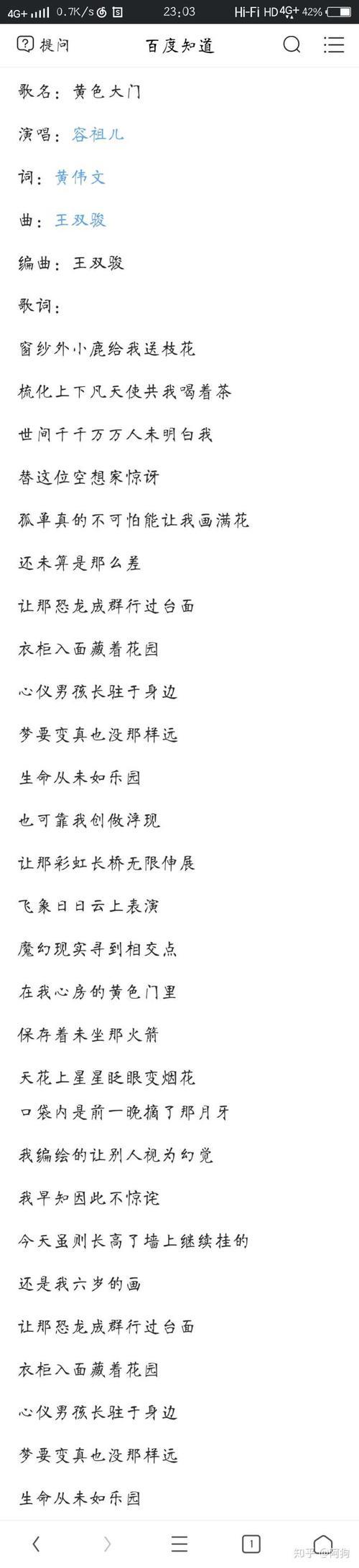 4G+ 0.7K/s 23:03 Hi-Fi HD 4G+ 42%

提问 百度知道

歌名：黄色大门

演唱：容祖儿

词：黄伟文

曲：王双骏

编曲：王双骏

歌词：

窗纱外小鹿给我送枝花

梳化上下凡天使共我喝着茶

世间千千万万人未明白我

替这位空想家惊讶

孤单真的不可怕能让我画满花

还未算是那么差

让那恐龙成群行过台面

衣柜入面藏着花园

心仪男孩长驻于身边

梦要变真也没那样远

生命从未如乐园

也可靠我创做浮现

让那彩虹长桥无限伸展

飞象日日云上表演

魔幻现实寻到相交点

在我心房的黄色门里

保存着未坐那火箭

天花上星星眨眼变烟花

口袋内是前一晚摘了那月牙

我编绘的让别人视为幻觉

我早知因此不惊诧

今天虽则长高了墙上继续挂的

还是我六岁的画

让那恐龙成群行过台面

衣柜入面藏着花园

心仪男孩长驻于身边

梦要变真也没那样远

生命从未如乐园

1

知乎 @阿狗